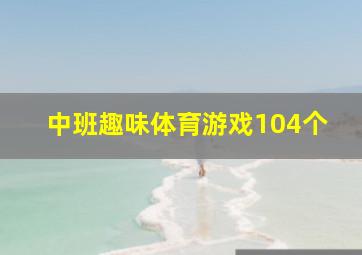 中班趣味体育游戏104个